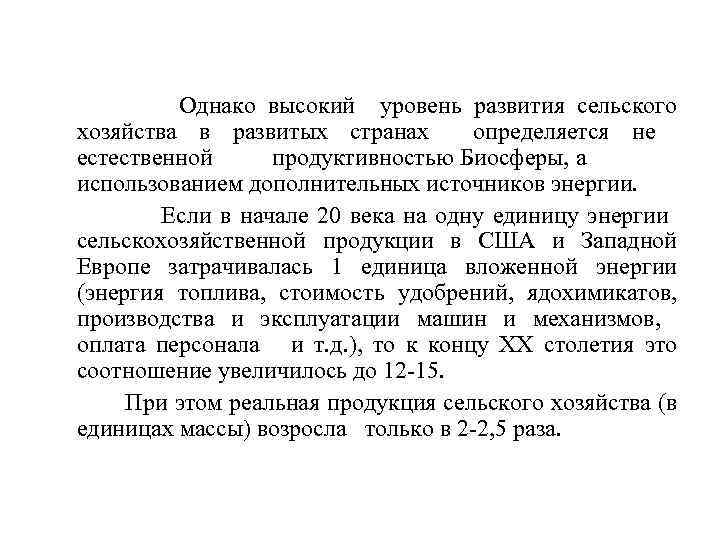 Однако высокий уровень развития сельского хозяйства в развитых странах определяется не естественной продуктивностью Биосферы, а использованием дополнительных источников энергии.

Если в начале 20 века на одну единицу энергии сельскохозяйственной продукции в США и Западной Европе затрачивалась 1 единица вложенной энергии (энергия топлива, стоимость удобрений, ядохимикатов, производства и эксплуатации машин и механизмов, оплата персонала и т.д.), то к концу XX столетия это соотношение увеличилось до 12-15.

При этом реальная продукция сельского хозяйства (в единицах массы) возросла только в 2-2,5 раза.